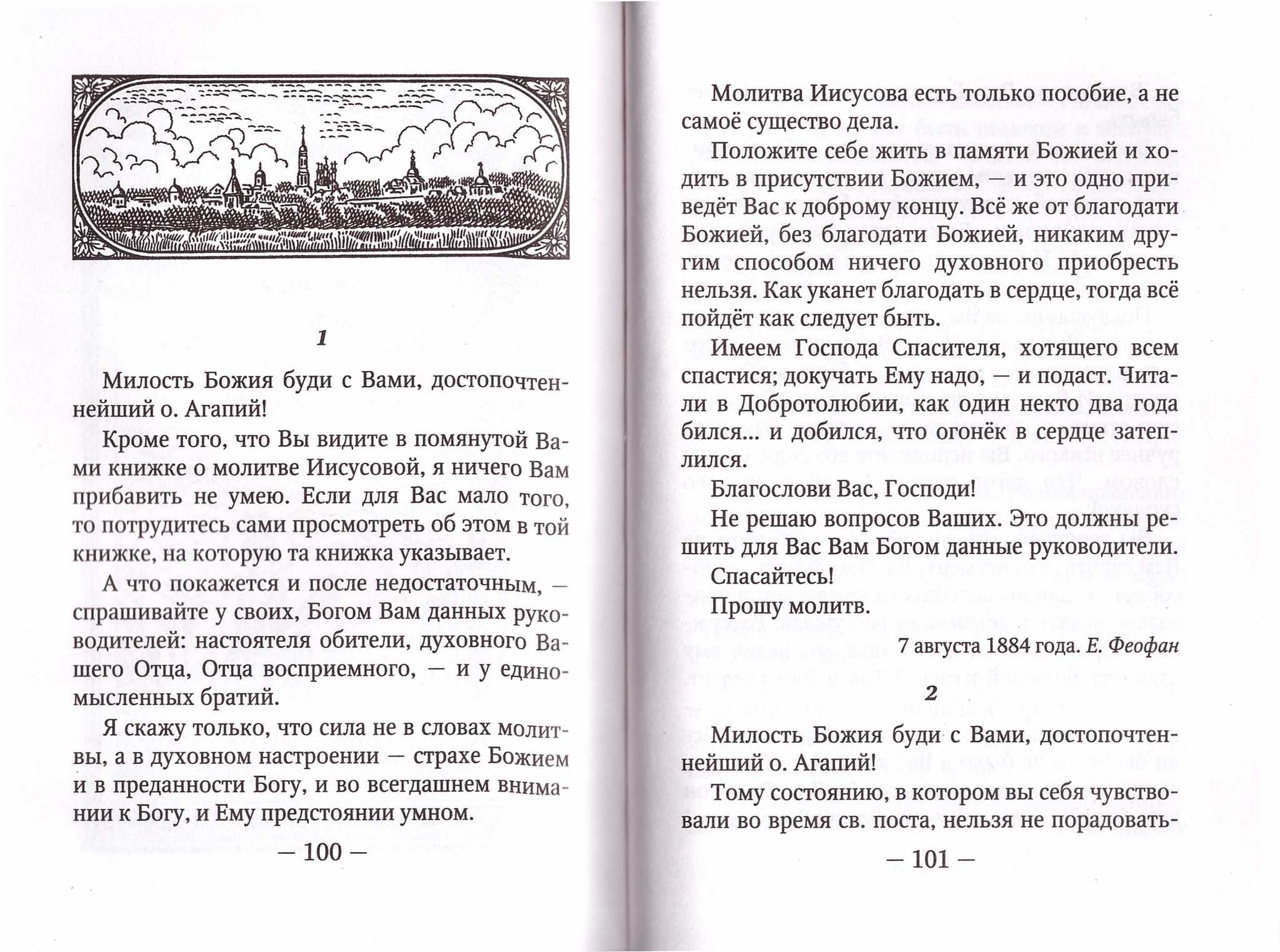 1

Милость Божия буди с Вами, достопочтеннейший о. Агапий!

Кроме того, что Вы видите в помянутой Вами книжке о молитве Иисусовой, я ничего Вам прибавить не умею. Если для Вас мало того, то потрудитесь сами просмотреть об этом в той книжке, на которую та книжка указывает.

А что покажется и после недостаточным, — спрашивайте у своих, Богом Вам данных руководителей: настоятеля обители, духовного Вашего Отца, Отца восприемного, — и у единомысленных братий.

Я скажу только, что сила не в словах молитвы, а в духовном настроении — страхе Божием и в преданности Богу, и во всегдашнем внимании к Богу, и Ему предстоянии умном.

— 100 —

Молитва Иисусова есть только пособие, а не самоё существо дела.

Положите себе жить в памяти Божией и ходить в присутствии Божием, — и это одно приведёт Вас к доброму концу. Всё же от благодати Божией, без благодати Божией, никаким другим способом ничего духовного приобресть нельзя. Как уканет благодать в сердце, тогда всё пойдёт как следует быть.

Имеем Господа Спасителя, хотящего всем спастися; докучать Ему надо, — и подаст. Читали в Добротолюбии, как один некто два года бился... и добился, что огонёк в сердце затеплился.

Благослови Вас, Господи!

Не решаю вопросов Ваших. Это должны решить для Вас Вам Богом данные руководители.

Спасайтесь!

Прошу молитв.

7 августа 1884 года. Е. Феофан

2

Милость Божия буди с Вами, достопочтеннейший о. Агапий!

Тому состоянию, в котором вы себя чувствовали во время св. поста, нельзя не порадовать-

— 101 —